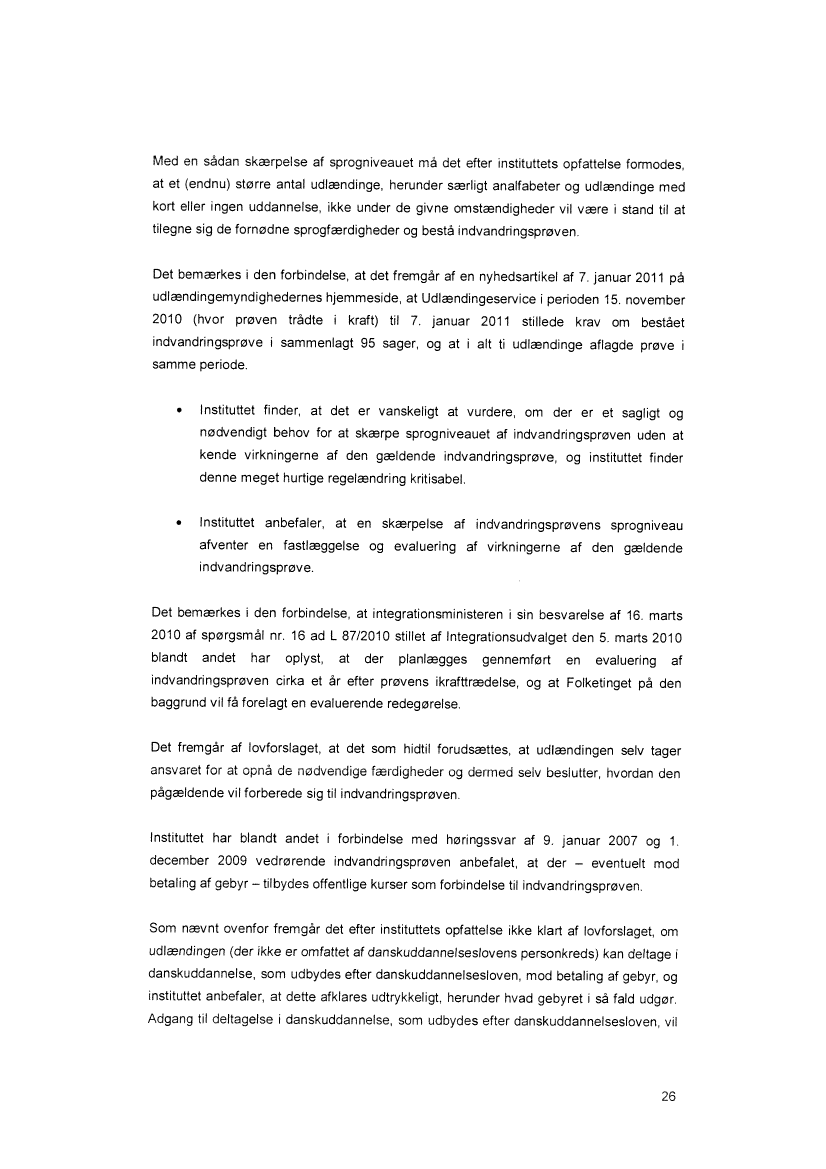 Med en sådan skærpelse af sprogniveauet må det efter instituttets opfattelse formodes, at et (endnu) større antal udlændinge, herunder særligt analfabeter og udlændinge med kort eller ingen uddannelse, ikke under de givne omstændigheder vil være i stand til at tilegne sig de fornødne sprogfærdigheder og bestå indvandringsprøven.

Det bemærkes i den forbindelse, at det fremgår af en nyhedsartikel af 7. januar 2011 på udlændingemyndighedernes hjemmeside, at Udlændingeservice i perioden 15. november 2010 (hvor prøven trådte i kraft) til 7. januar 2011 stillede krav om bestået indvandringsprøve i sammenlagt 95 sager, og at i alt ti udlændinge aflagde prøve i samme periode.

• Instituttet finder, at det er vanskeligt at vurdere, om der er et sagligt og nødvendigt behov for at skærpe sprogniveauet af indvandringsprøven uden at kende virkningerne af den gældende indvandringsprøve, og instituttet finder denne meget hurtige regelændring kritisabel.

• Instituttet anbefaler, at en skærpelse af indvandringsprøvens sprogniveau afventer en fastlæggelse og evaluering af virkningerne af den gældende indvandringsprøve.

Det bemærkes i den forbindelse, at integrationsministeren i sin besvarelse af 16. marts 2010 af spørgsmål nr. 16 ad L 87/2010 stillet af Integrationsudvalget den 5. marts 2010 blandt andet har oplyst, at der planlægges gennemført en evaluering af indvandringsprøven cirka et år efter prøvens ikrafttrædelse, og at Folketinget på den baggrund vil få forelagt en evaluerende redegørelse.

Det fremgår af lovforslaget, at det som hidtil forudsættes, at udlændingen selv tager ansvaret for at opnå de nødvendige færdigheder og dermed selv beslutter, hvordan den pågældende vil forberede sig til indvandringsprøven.

Instituttet har blandt andet i forbindelse med høringssvar af 9. januar 2007 og 1. december 2009 vedrørende indvandringsprøven anbefalet, at der – eventuelt mod betaling af gebyr – tilbydes offentlige kurser som forbindelse til indvandringsprøven.

Som nævnt ovenfor fremgår det efter instituttets opfattelse ikke klart af lovforslaget, om udlændingen (der ikke er omfattet af danskuddannelseslovens personkreds) kan deltage i danskuddannelse, som udbydes efter danskuddannelsesloven, mod betaling af gebyr, og instituttet anbefaler, at dette afklares udtrykkeligt, herunder hvad gebyret i så fald udgør. Adgang til deltagelse i danskuddannelse, som udbydes efter danskuddannelsesloven, vil

26